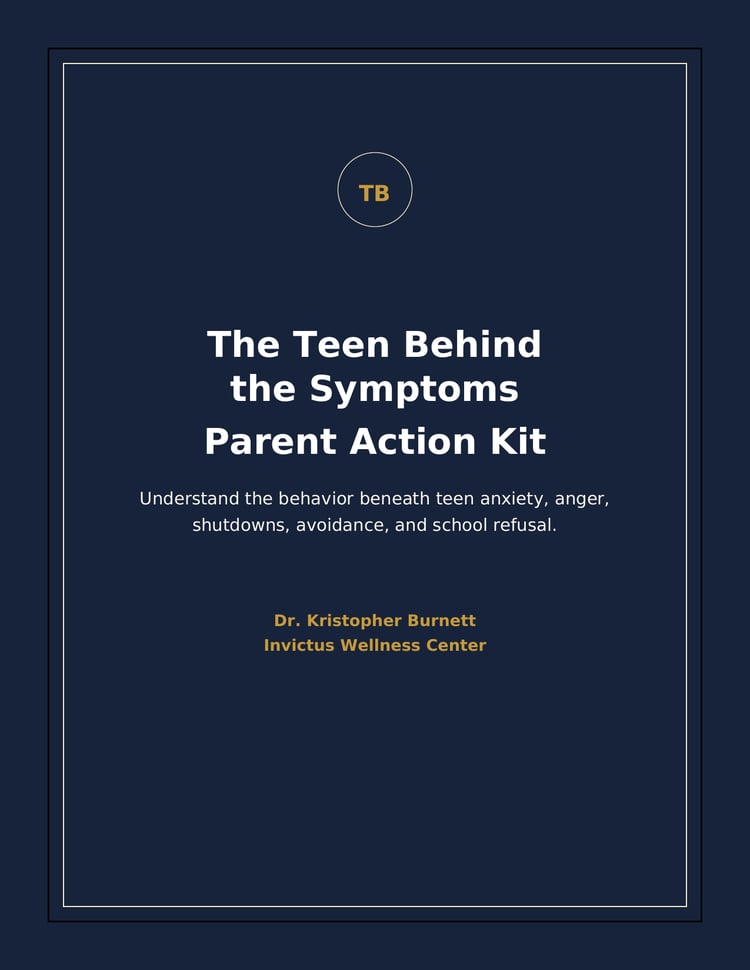 TB

The Teen Behind the Symptoms

Parent Action Kit

Understand the behavior beneath teen anxiety, anger, shutdowns, avoidance, and school refusal.

Dr. Kristopher Burnett
Invictus Wellness Center